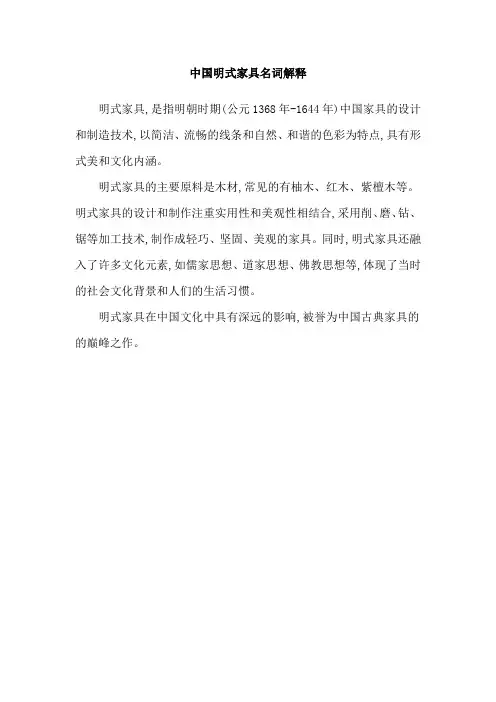 中国明式家具名词解释

明式家具,是指明朝时期(公元1368年-1644年)中国家具的设计和制造技术,以简洁、流畅的线条和自然、和谐的色彩为特点,具有形式美和文化内涵。

明式家具的主要原料是木材,常见的有柚木、红木、紫檀木等。明式家具的设计和制作注重实用性和美观性相结合,采用削、磨、钻、锯等加工技术,制作成轻巧、坚固、美观的家具。同时,明式家具还融入了许多文化元素,如儒家思想、道家思想、佛教思想等,体现了当时的社会文化背景和人们的生活习惯。

明式家具在中国文化中具有深远的影响,被誉为中国古典家具的的巅峰之作。